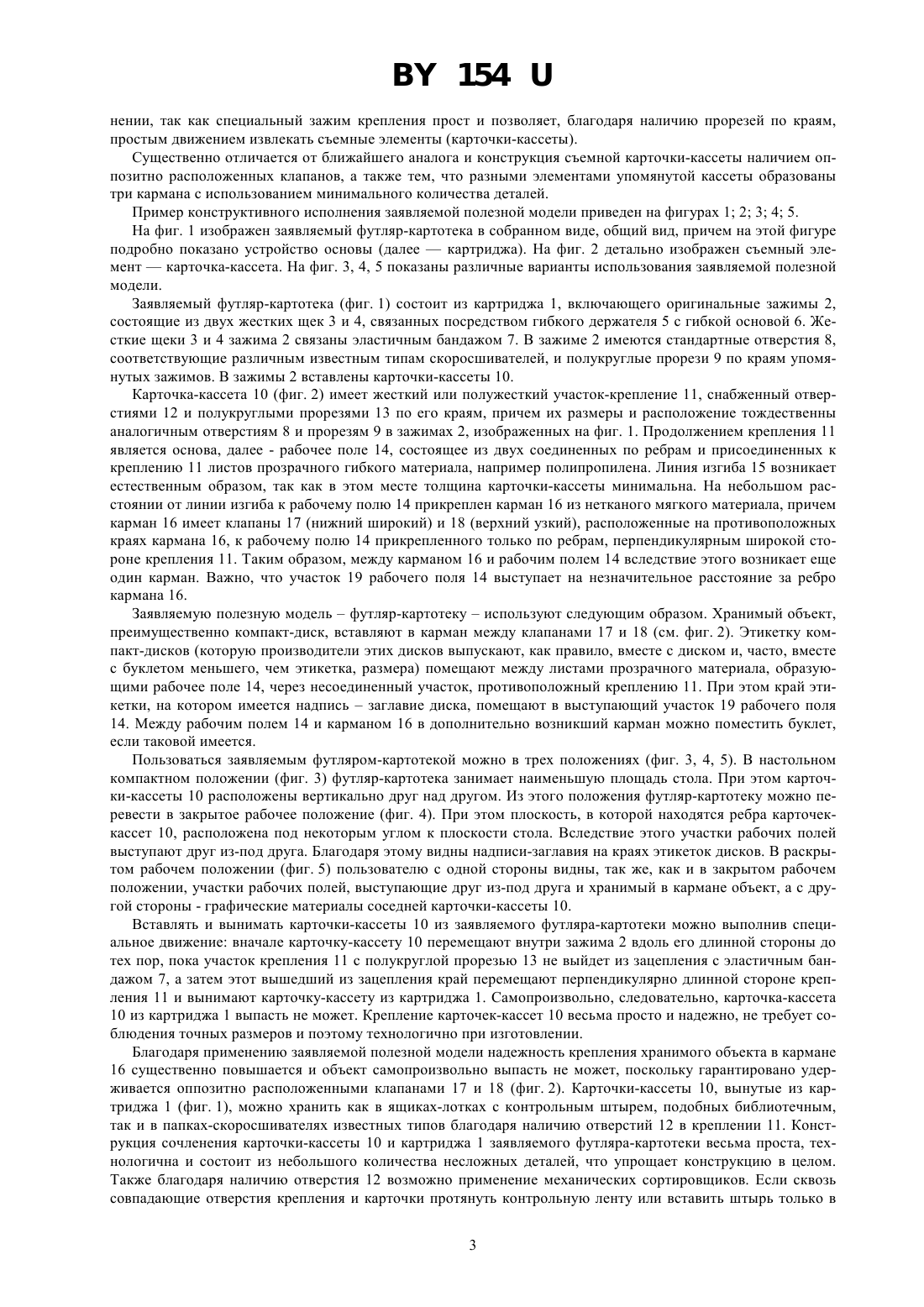 BY 154 U

нении, так как специальный зажим крепления прост и позволяет, благодаря наличию прорезей по краям, простым движением извлекать съемные элементы (карточки-кассеты).

Существенно отличается от ближайшего аналога и конструкция съемной карточки-кассеты наличием оппозитно расположенных клапанов, а также тем, что разными элементами упомянутой кассеты образованы три кармана с использованием минимального количества деталей.

Пример конструктивного исполнения заявляемой полезной модели приведен на фигурах 1; 2; 3; 4; 5.

На фиг. 1 изображен заявляемый футляр-картотека в собранном виде, общий вид, причем на этой фигуре подробно показано устройство основы (далее — картриджа). На фиг. 2 детально изображен съемный элемент — карточка-кассета. На фиг. 3, 4, 5 показаны различные варианты использования заявляемой полезной модели.

Заявляемый футляр-картотека (фиг. 1) состоит из картриджа 1, включающего оригинальные зажимы 2, состоящие из двух жестких щек 3 и 4, связанных посредством гибкого держателя 5 с гибкой основой 6. Жесткие щеки 3 и 4 зажима 2 связаны эластичным бандажом 7. В зажиме 2 имеются стандартные отверстия 8, соответствующие различным известным типам скоросшивателей, и полукруглые прорези 9 по краям упомянутых зажимов. В зажимы 2 вставлены карточки-кассеты 10.

Карточка-кассета 10 (фиг. 2) имеет жесткий или полужесткий участок-крепление 11, снабженный отверстиями 12 и полукруглыми прорезями 13 по его краям, причем их размеры и расположение тождественны аналогичным отверстиям 8 и прорезям 9 в зажимах 2, изображенных на фиг. 1. Продолжением крепления 11 является основа, далее - рабочее поле 14, состоящее из двух соединенных по ребрам и присоединенных к креплению 11 листов прозрачного гибкого материала, например полипропилена. Линия изгиба 15 возникает естественным образом, так как в этом месте толщина карточки-кассеты минимальна. На небольшом расстоянии от линии изгиба к рабочему полю 14 прикреплен карман 16 из нетканого мягкого материала, причем карман 16 имеет клапаны 17 (нижний широкий) и 18 (верхний узкий), расположенные на противоположных краях кармана 16, к рабочему полю 14 прикрепленного только по ребрам, перпендикулярным широкой стороне крепления 11. Таким образом, между карманом 16 и рабочим полем 14 вследствие этого возникает еще один карман. Важно, что участок 19 рабочего поля 14 выступает на незначительное расстояние за ребро кармана 16.

Заявляемую полезную модель – футляр-картотеку – используют следующим образом. Хранимый объект, преимущественно компакт-диск, вставляют в карман между клапанами 17 и 18 (см. фиг. 2). Этикетку компакт-дисков (которую производители этих дисков выпускают, как правило, вместе с диском и, часто, вместе с буклетом меньшего, чем этикетка, размера) помещают между листами прозрачного материала, образующими рабочее поле 14, через несоединенный участок, противоположный креплению 11. При этом край этикетки, на котором имеется надпись – заглавие диска, помещают в выступающий участок 19 рабочего поля 14. Между рабочим полем 14 и карманом 16 в дополнительно возникший карман можно поместить буклет, если таковой имеется.

Пользоваться заявляемым футляром-картотекой можно в трех положениях (фиг. 3, 4, 5). В настольном компактном положении (фиг. 3) футляр-картотека занимает наименьшую площадь стола. При этом карточки-кассеты 10 расположены вертикально друг над другом. Из этого положения футляр-картотеку можно перевести в закрытое рабочее положение (фиг. 4). При этом плоскость, в которой находятся ребра карточек-кассет 10, расположена под некоторым углом к плоскости стола. Вследствие этого участки рабочих полей выступают друг из-под друга. Благодаря этому видны надписи-заглавия на краях этикеток дисков. В раскрытом рабочем положении (фиг. 5) пользователю с одной стороны видны, так же, как и в закрытом рабочем положении, участки рабочих полей, выступающие друг из-под друга и хранимый в кармане объект, а с другой стороны - графические материалы соседней карточки-кассеты 10.

Вставлять и вынимать карточки-кассеты 10 из заявляемого футляра-картотеки можно выполнив специальное движение: вначале карточку-кассету 10 перемещают внутри зажима 2 вдоль его длинной стороны до тех пор, пока участок крепления 11 с полукруглой прорезью 13 не выйдет из зацепления с эластичным бандажом 7, а затем этот вышедший из зацепления край перемещают перпендикулярно длинной стороне крепления 11 и вынимают карточку-кассету из картриджа 1. Самопроизвольно, следовательно, карточка-кассета 10 из картриджа 1 выпасть не может. Крепление карточек-кассет 10 весьма просто и надежно, не требует соблюдения точных размеров и поэтому технологично при изготовлении.

Благодаря применению заявляемой полезной модели надежность крепления хранимого объекта в кармане 16 существенно повышается и объект самопроизвольно выпасть не может, поскольку гарантировано удерживается оппозитно расположенными клапанами 17 и 18 (фиг. 2). Карточки-кассеты 10, вынутые из картриджа 1 (фиг. 1), можно хранить как в ящиках-лотках с контрольным штырем, подобных библиотечным, так и в папках-скоросшивателях известных типов благодаря наличию отверстий 12 в креплении 11. Конструкция сочленения карточки-кассеты 10 и картриджа 1 заявляемого футляра-картотеки весьма проста, технологична и состоит из небольшого количества несложных деталей, что упрощает конструкцию в целом. Также благодаря наличию отверстия 12 возможно применение механических сортировщиков. Если сквозь совпадающие отверстия крепления и карточки протянуть контрольную ленту или вставить штырь только в

3